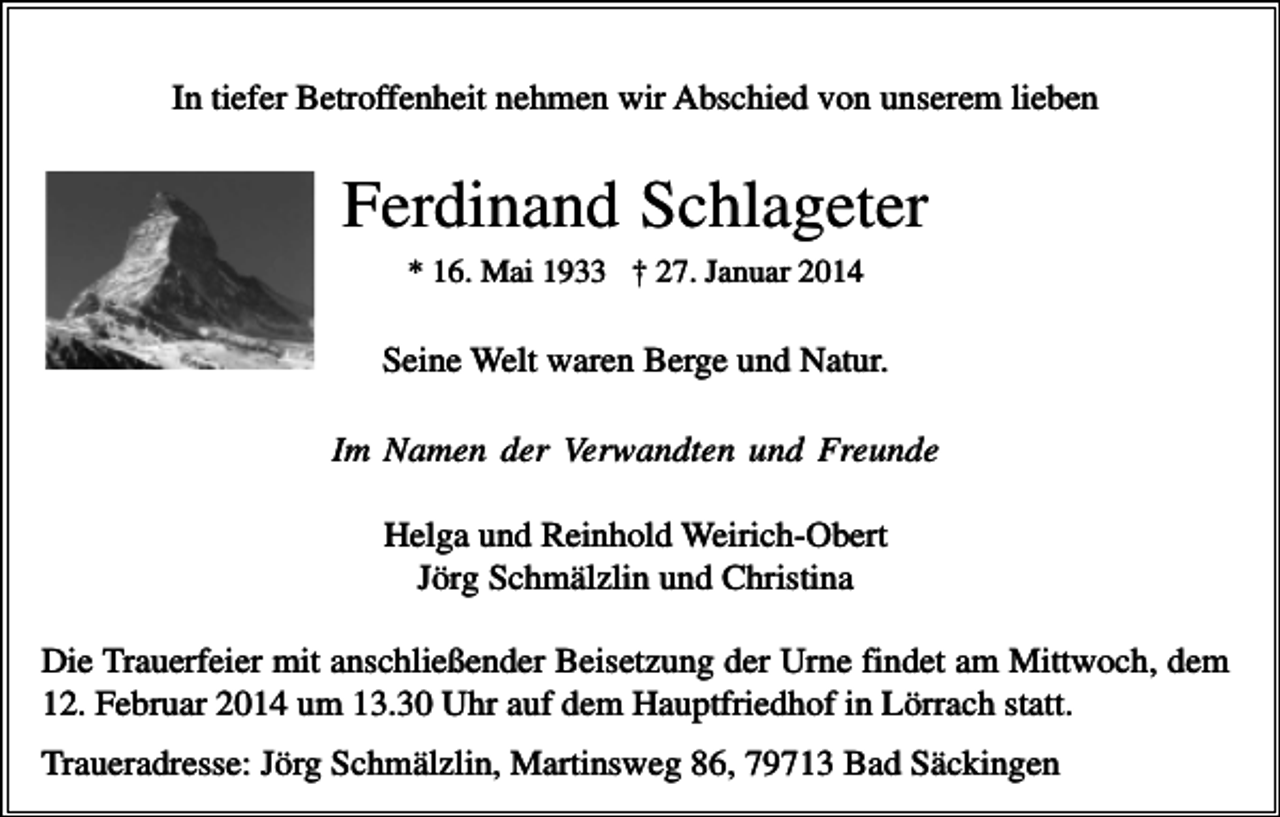 In tiefer Betroffenheit nehmen wir Abschied von unserem lieben

Ferdinand Schlageter

* 16. Mai 1933 † 27. Januar 2014

Seine Welt waren Berge und Natur.

Im Namen der Verwandten und Freunde

Helga und Reinhold Weirich-Obert
Jörg Schmälzlin und Christina

Die Trauerfeier mit anschließender Beisetzung der Urne findet am Mittwoch, dem 12. Februar 2014 um 13.30 Uhr auf dem Hauptfriedhof in Lörrach statt.

Traueradresse: Jörg Schmälzlin, Martinsweg 86, 79713 Bad Säckingen